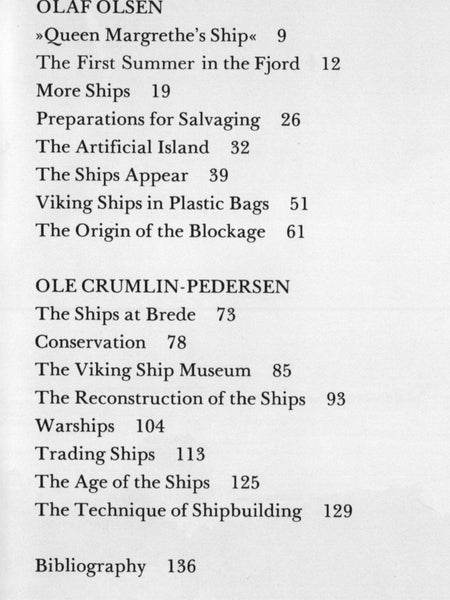 OLAF OLSEN
»Queen Margrethe's Ship« 9
The First Summer in the Fjord 12
More Ships 19
Preparations for Salvaging 26
The Artificial Island 32
The Ships Appear 39
Viking Ships in Plastic Bags 51
The Origin of the Blockage 61

OLE CRUMLIN-PEDERSEN
The Ships at Brede 73
Conservation 78
The Viking Ship Museum 85
The Reconstruction of the Ships 93
Warships 104
Trading Ships 113
The Age of the Ships 125
The Technique of Shipbuilding 129

Bibliography 136